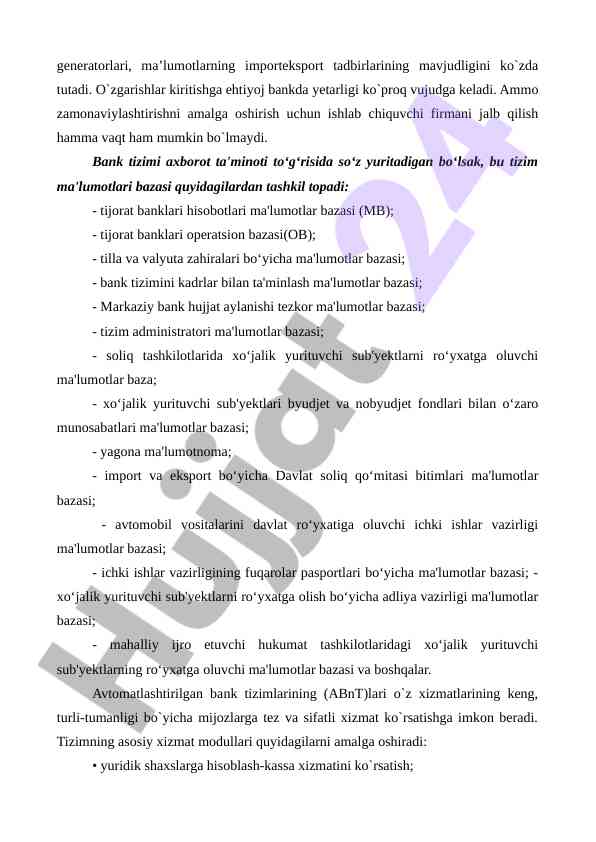 generatorlari, ma’lumotlarning importeksport tadbirlarining mavjudligini ko`zda tutadi. O`zgarishlar kiritishga ehtiyoj bankda yetarligi ko`proq vujudga keladi. Ammo zamonaviylashtirishni amalga oshirish uchun ishlab chiquvchi firmani jalb qilish hamma vaqt ham mumkin bo`lmaydi.

Bank tizimi axborot ta'minoti to‘g‘risida so‘z yuritadigan bo‘lsak, bu tizim ma'lumotlari bazasi quyidagilardan tashkil topadi:

- tijorat banklari hisobotlari ma'lumotlar bazasi (MB);

- tijorat banklari operatsion bazasi(OB);

- tilla va valyuta zahiralari bo‘yicha ma'lumotlar bazasi;

- bank tizimini kadrlar bilan ta'minlash ma'lumotlar bazasi;

- Markaziy bank hujjat aylanishi tezkor ma'lumotlar bazasi;

- tizim administratori ma'lumotlar bazasi;

- soliq tashkilotlarida xo‘jalik yurituvchi sub'yektlarni ro‘yxatga oluvchi ma'lumotlar baza;

- xo‘jalik yurituvchi sub'yektlari byudjet va nobyudjet fondlari bilan o‘zaro munosabatlari ma'lumotlar bazasi;

- yagona ma'lumotnoma;

- import va eksport bo‘yicha Davlat soliq qo‘mitasi bitimlari ma'lumotlar bazasi;

- avtomobil vositalarini davlat ro‘yxatiga oluvchi ichki ishlar vazirligi ma'lumotlar bazasi;

- ichki ishlar vazirligining fuqarolar pasportlari bo‘yicha ma'lumotlar bazasi; - xo‘jalik yurituvchi sub'yektlarni ro‘yxatga olish bo‘yicha adliya vazirligi ma'lumotlar bazasi;

- mahalliy ijro etuvchi hukumat tashkilotlaridagi xo‘jalik yurituvchi sub'yektlarning ro‘yxatga oluvchi ma'lumotlar bazasi va boshqalar.

Avtomatlashtirilgan bank tizimlarining (ABnT)lari o`z xizmatlarining keng, turli-tumanligi bo`yicha mijozlarga tez va sifatli xizmat ko`rsatishga imkon beradi. Tizimning asosiy xizmat modullari quyidagilarni amalga oshiradi:

• yuridik shaxslarga hisoblash-kassa xizmatini ko`rsatish;

Hujjat 24